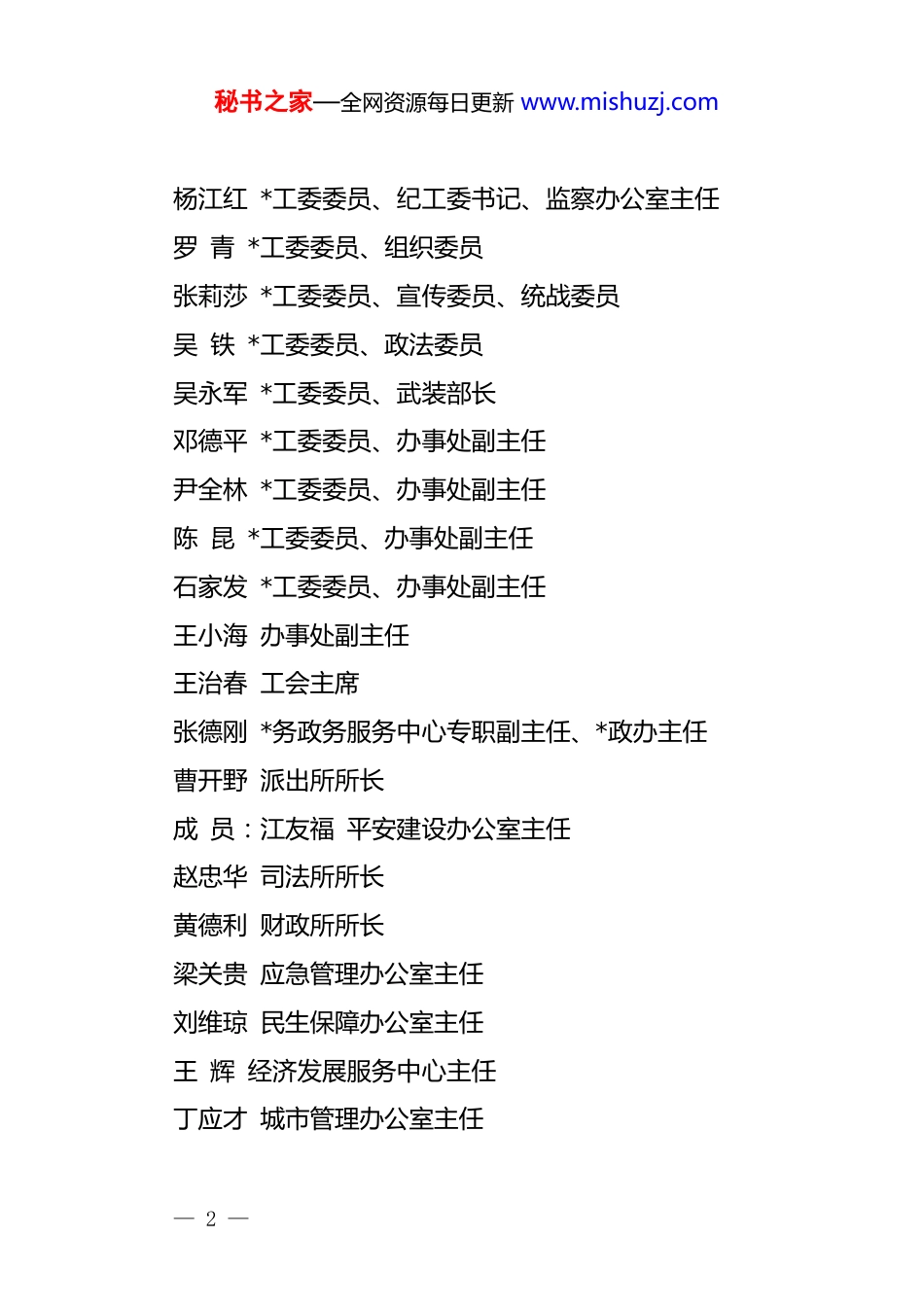 秘书之家—全网资源每日更新 www.mishuzj.com

杨江红 *工委委员、纪工委书记、监察办公室主任
罗 青 *工委委员、组织委员
张莉莎 *工委委员、宣传委员、统战委员
吴 铁 *工委委员、政法委员
吴永军 *工委委员、武装部长
邓德平 *工委委员、办事处副主任
尹全林 *工委委员、办事处副主任
陈 昆 *工委委员、办事处副主任
石家发 *工委委员、办事处副主任
王小海 办事处副主任
王治春 工会主席
张德刚 *务政务服务中心专职副主任、*政办主任
曹开野 派出所所长
成 员：江友福 平安建设办公室主任
赵忠华 司法所所长
黄德利 财政所所长
梁关贵 应急管理办公室主任
刘维琼 民生保障办公室主任
王 辉 经济发展服务中心主任
丁应才 城市管理办公室主任

— 2 —